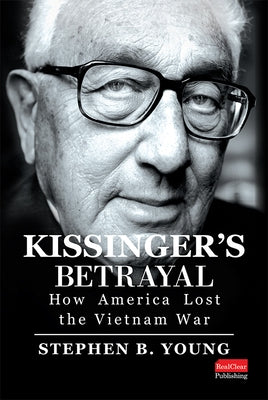 KISSINGER'S BETRAYAL

How America Lost the Vietnam War

STEPHEN B. YOUNG

RealClear Publishing